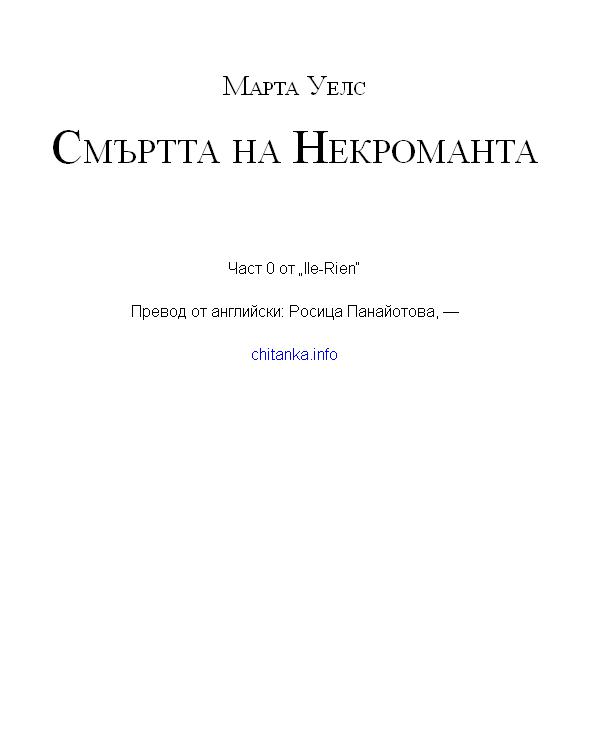 Марта Уелс

Смъртта на Некроманта

Част 0 от „Ile-Rien“

Превод от английски: Росица Панайотова, —

chitanka.info